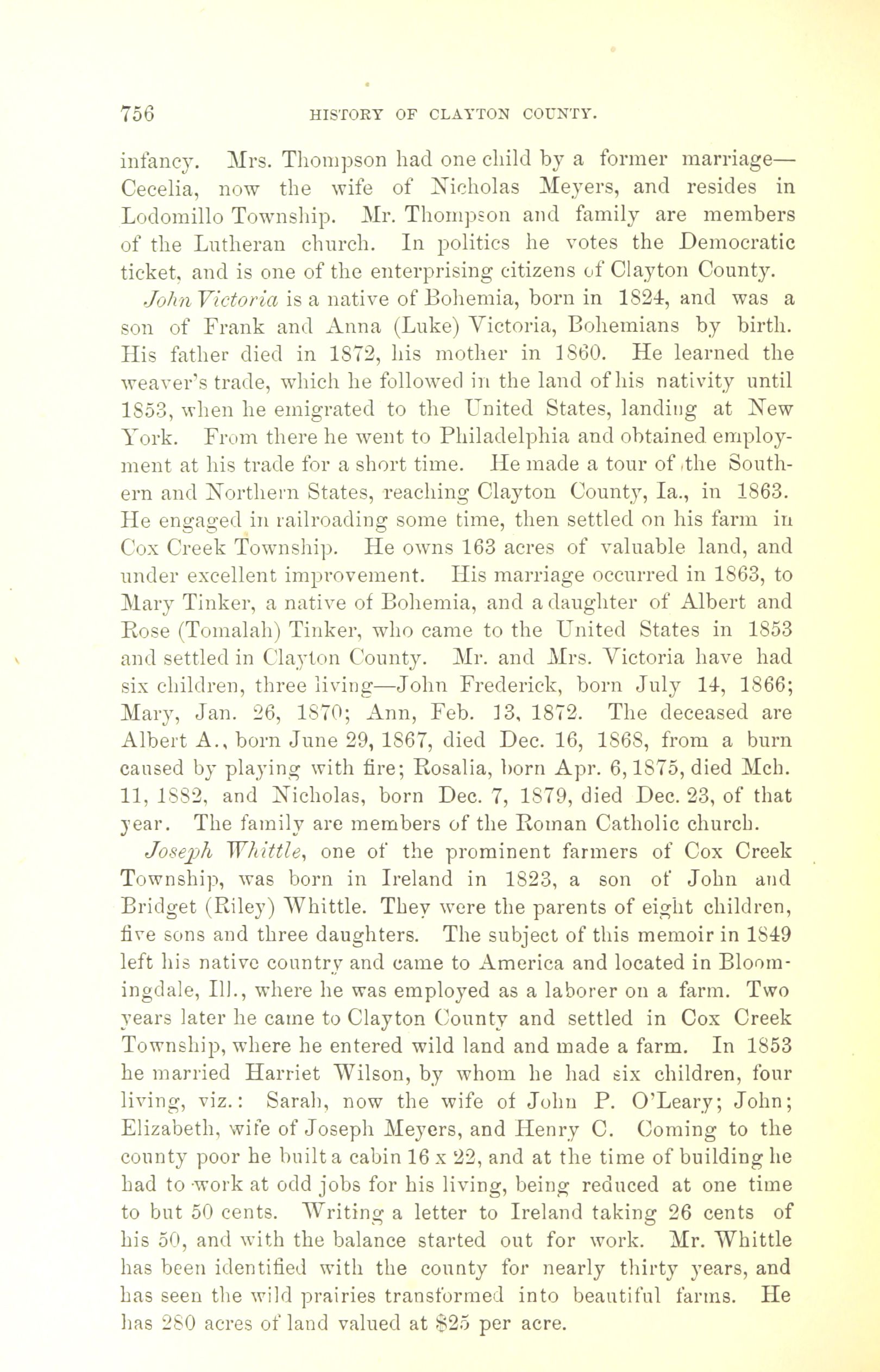 756 HISTORY OF CLAYTON COUNTY.

infancy. Mrs. Thompson had one child by a former marriage—Cecelia, now the wife of Nicholas Meyers, and resides in Lodomillo Township. Mr. Thompson and family are members of the Lutheran church. In politics he votes the Democratic ticket, and is one of the enterprising citizens of Clayton County.

John Victoria is a native of Bohemia, born in 1824, and was a son of Frank and Anna (Luke) Victoria, Bohemians by birth. His father died in 1872, his mother in 1860. He learned the weaver's trade, which he followed in the land of his nativity until 1853, when he emigrated to the United States, landing at New York. From there he went to Philadelphia and obtained employment at his trade for a short time. He made a tour of the Southern and Northern States, reaching Clayton County, Ia., in 1863. He engaged in railroading some time, then settled on his farm in Cox Creek Township. He owns 163 acres of valuable land, and under excellent improvement. His marriage occurred in 1863, to Mary Tinker, a native of Bohemia, and a daughter of Albert and Rose (Tomalah) Tinker, who came to the United States in 1853 and settled in Clayton County. Mr. and Mrs. Victoria have had six children, three living—John Frederick, born July 14, 1866; Mary, Jan. 26, 1870; Ann, Feb. 13, 1872. The deceased are Albert A., born June 29, 1867, died Dec. 16, 1868, from a burn caused by playing with fire; Rosalia, born Apr. 6, 1875, died Mch. 11, 1882, and Nicholas, born Dec. 7, 1879, died Dec. 23, of that year. The family are members of the Roman Catholic church.

Joseph Whittle, one of the prominent farmers of Cox Creek Township, was born in Ireland in 1823, a son of John and Bridget (Riley) Whittle. They were the parents of eight children, five sons and three daughters. The subject of this memoir in 1849 left his native country and came to America and located in Bloomingdale, Ill., where he was employed as a laborer on a farm. Two years later he came to Clayton County and settled in Cox Creek Township, where he entered wild land and made a farm. In 1853 he married Harriet Wilson, by whom he had six children, four living, viz.: Sarah, now the wife of John P. O'Leary; John; Elizabeth, wife of Joseph Meyers, and Henry C. Coming to the county poor he built a cabin 16 x 22, and at the time of building he had to work at odd jobs for his living, being reduced at one time to but 50 cents. Writing a letter to Ireland taking 26 cents of his 50, and with the balance started out for work. Mr. Whittle has been identified with the county for nearly thirty years, and has seen the wild prairies transformed into beautiful farms. He has 280 acres of land valued at $25 per acre.